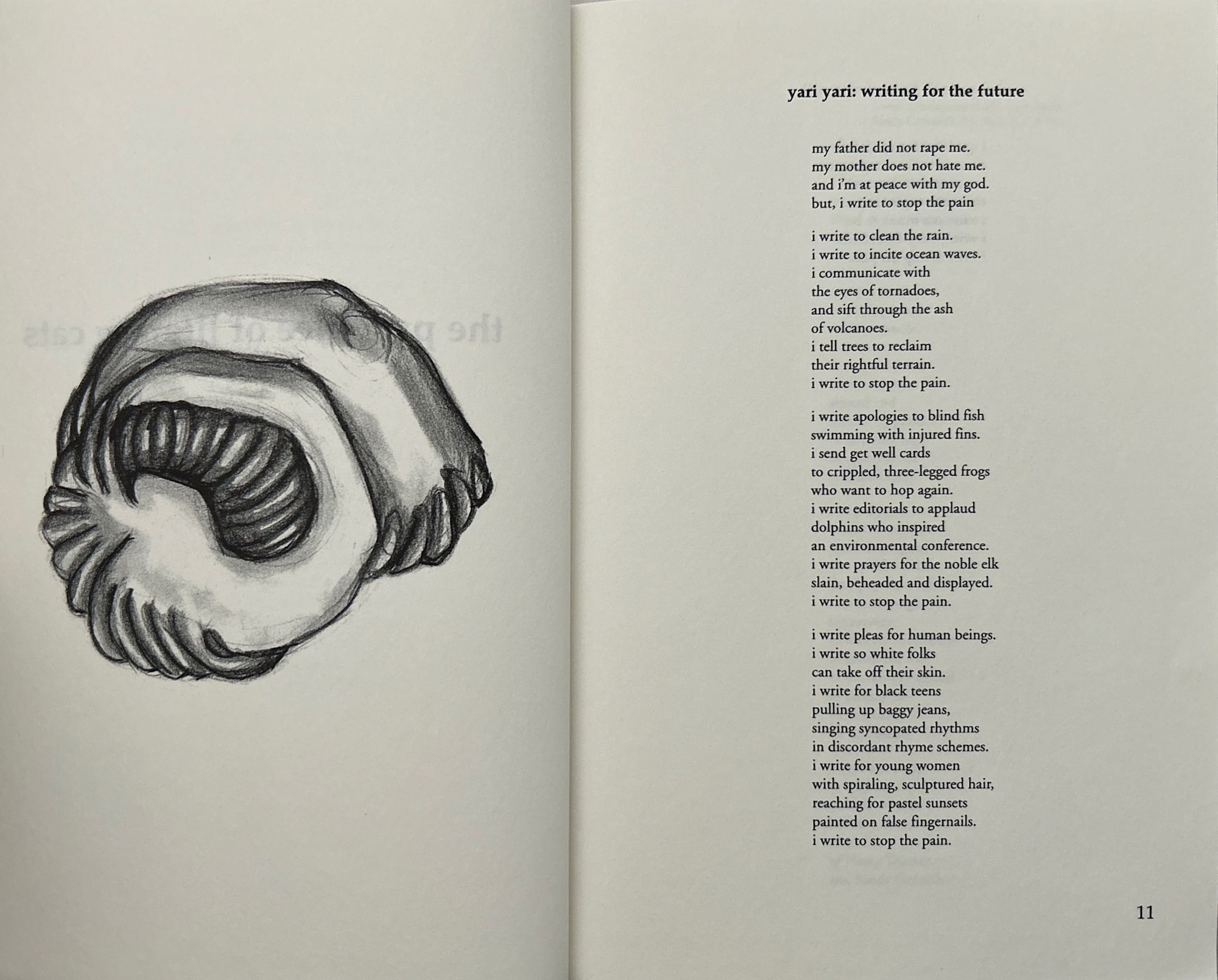 yari yari: writing for the future

my father did not rape me.
my mother does not hate me.
and i'm at peace with my god.
but, i write to stop the pain

i write to clean the rain.
i write to incite ocean waves.
i communicate with
the eyes of tornadoes,
and sift through the ash
of volcanoes.
i tell trees to reclaim
their rightful terrain.
i write to stop the pain.

i write apologies to blind fish
swimming with injured fins.
i send get well cards
to crippled, three-legged frogs
who want to hop again.
i write editorials to applaud
dolphins who inspired
an environmental conference.
i write prayers for the noble elk
slain, beheaded and displayed.
i write to stop the pain.

i write pleas for human beings.
i write so white folks
can take off their skin.
i write for black teens
pulling up baggy jeans,
singing syncopated rhythms
in discordant rhyme schemes.
i write for young women
with spiraling, sculptured hair,
reaching for pastel sunsets
painted on false fingernails.
i write to stop the pain.

11